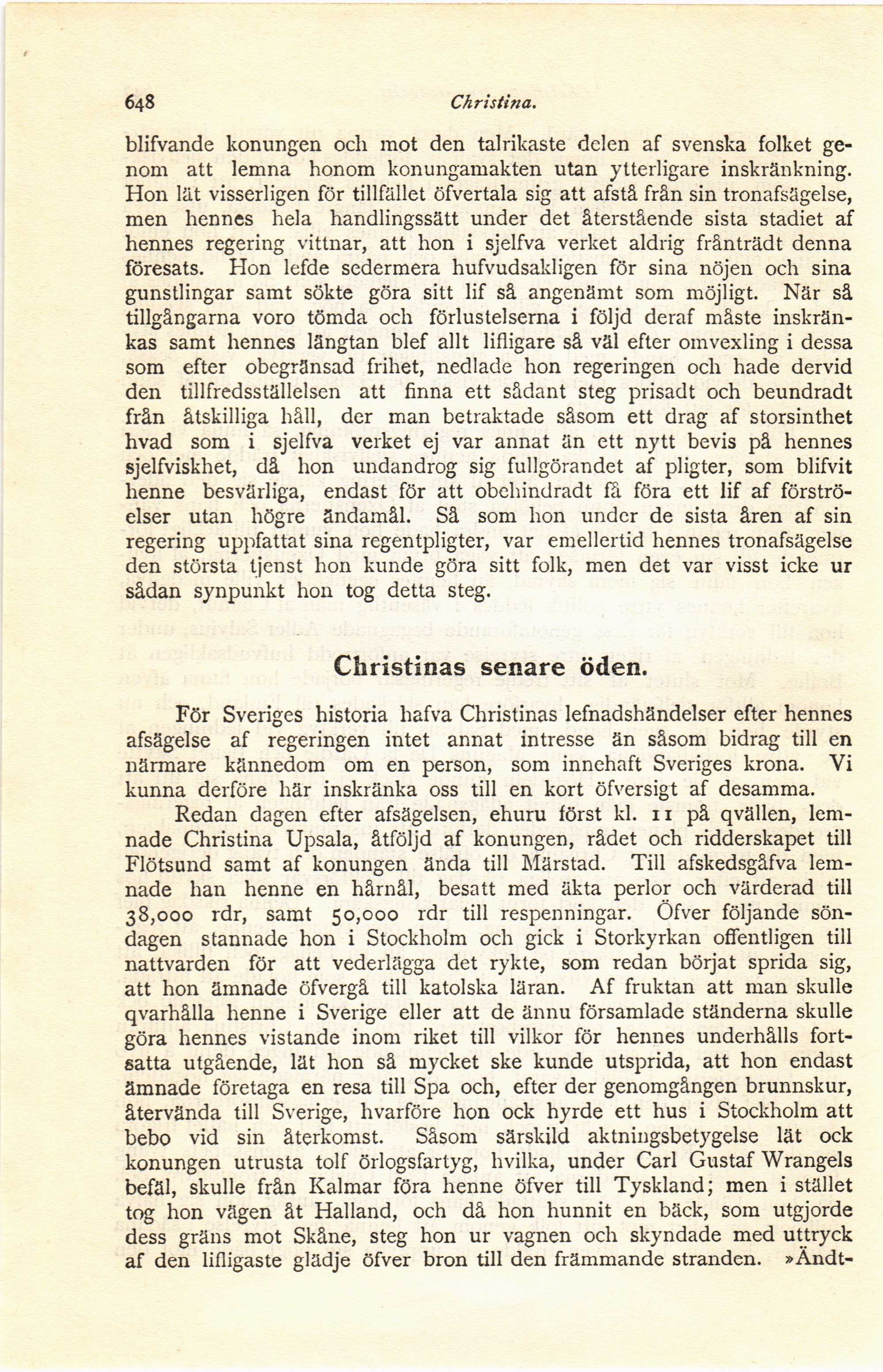 648 Christina.

blifvande konungen och mot den talrikaste delen af svenska folket genom att lemna honom konungamakten utan ytterligare inskränkning. Hon lät visserligen för tillfället öfvertala sig att afstå från sin tronafsägelse, men hennes hela handlingssätt under det återstående sista stadiet af hennes regering vittnar, att hon i sjelfva verket aldrig frånträdt denna föresats. Hon lefde sedermera hufvudsakligen för sina nöjen och sina gunstlingar samt sökte göra sitt lif så angenämt som möjligt. När så tillgångarna voro tömda och förlustelserna i följd deraf måste inskränkas samt hennes längtan blef allt lifligare så väl efter omvexling i dessa som efter obegränsad frihet, nedlade hon regeringen och hade dervid den tillfredsställelsen att finna ett sådant steg prisadt och beundradt från åtskilliga håll, der man betraktade såsom ett drag af storsinthet hvad som i sjelfva verket ej var annat än ett nytt bevis på hennes sjelfviskhet, då hon undandrog sig fullgörandet af pligter, som blifvit henne besvärliga, endast för att obehindradt få föra ett lif af förströelser utan högre ändamål. Så som hon under de sista åren af sin regering uppfattat sina regentpligter, var emellertid hennes tronafsägelse den största tjenst hon kunde göra sitt folk, men det var visst icke ur sådan synpunkt hon tog detta steg.

Christinas senare öden.

För Sveriges historia hafva Christinas lefnadshändelser efter hennes afsägelse af regeringen intet annat intresse än såsom bidrag till en närmare kännedom om en person, som innehaft Sveriges krona. Vi kunna derföre här inskränka oss till en kort öfversigt af desamma.

Redan dagen efter afsägelsen, ehuru först kl. 11 på qvällen, lemnade Christina Upsala, åtföljd af konungen, rådet och ridderskapet till Flötsund samt af konungen ända till Märstad. Till afskedsgåfva lemnade han henne en hårnål, besatt med äkta perlor och värderad till 38,000 rdr, samt 50,000 rdr till respenningar. Öfver följande söndagen stannade hon i Stockholm och gick i Storkyrkan offentligen till nattvarden för att vederlägga det rykte, som redan börjat sprida sig, att hon ämnade öfvergå till katolska läran. Af fruktan att man skulle qvarhålla henne i Sverige eller att de ännu församlade ständerna skulle göra hennes vistande inom riket till vilkor för hennes underhålls fortsatta utgående, lät hon så mycket ske kunde utsprida, att hon endast ämnade företaga en resa till Spa och, efter der genomgången brunnskur, återvända till Sverige, hvarföre hon ock hyrde ett hus i Stockholm att bebo vid sin återkomst. Såsom särskild aktningsbetygelse lät ock konungen utrusta tolf örlogsfartyg, hvilka, under Carl Gustaf Wrangels befäl, skulle från Kalmar föra henne öfver till Tyskland; men i stället tog hon vägen åt Halland, och då hon hunnit en bäck, som utgjorde dess gräns mot Skåne, steg hon ur vagnen och skyndade med uttryck af den lifligaste glädje öfver bron till den främmande stranden. »Ändt-